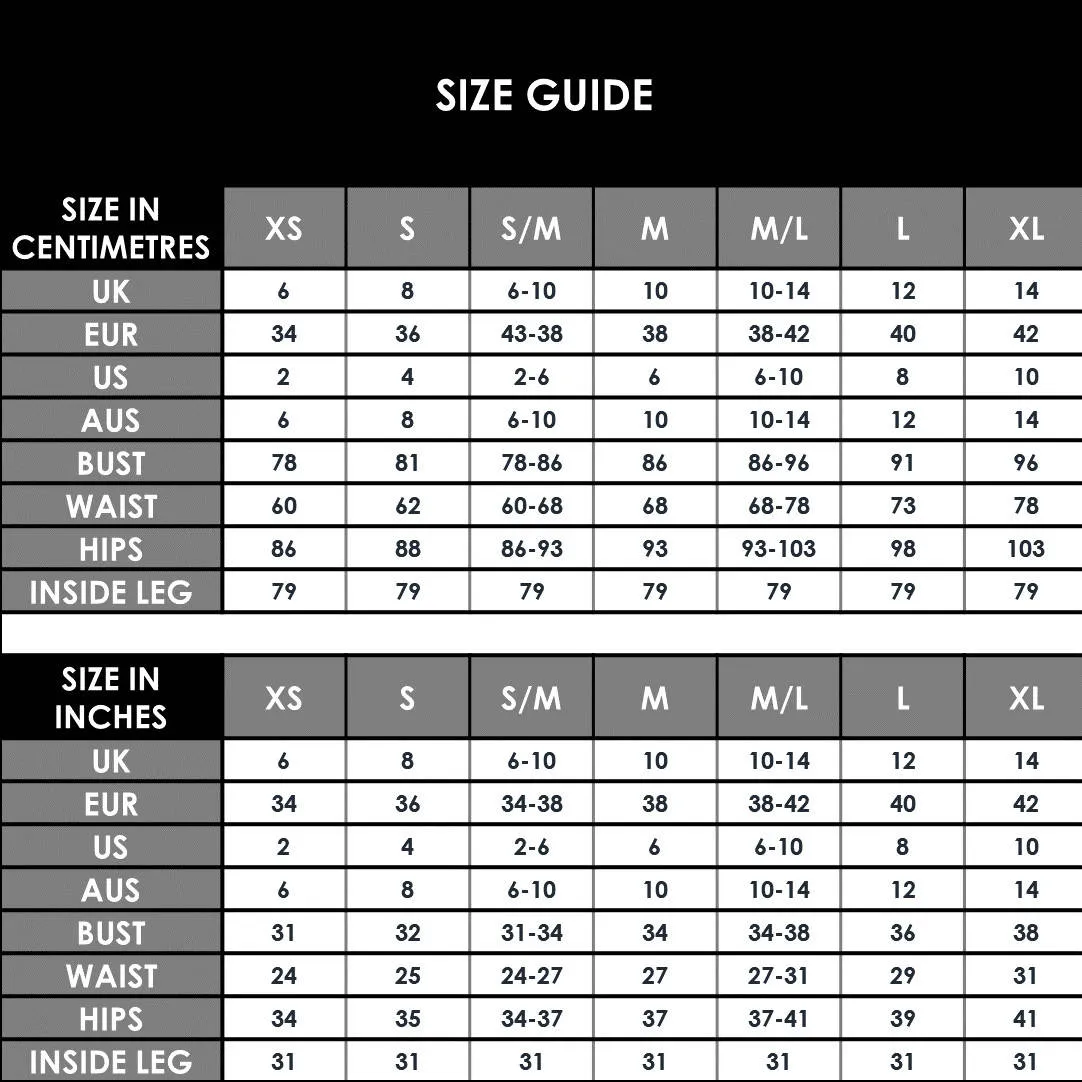 SIZE GUIDE

| SIZE IN CENTIMETRES | XS | S | S/M | M | M/L | L | XL |
|---|---|---|---|---|---|---|---|
| UK | 6 | 8 | 6-10 | 10 | 10-14 | 12 | 14 |
| EUR | 34 | 36 | 43-38 | 38 | 38-42 | 40 | 42 |
| US | 2 | 4 | 2-6 | 6 | 6-10 | 8 | 10 |
| AUS | 6 | 8 | 6-10 | 10 | 10-14 | 12 | 14 |
| BUST | 78 | 81 | 78-86 | 86 | 86-96 | 91 | 96 |
| WAIST | 60 | 62 | 60-68 | 68 | 68-78 | 73 | 78 |
| HIPS | 86 | 88 | 86-93 | 93 | 93-103 | 98 | 103 |
| INSIDE LEG | 79 | 79 | 79 | 79 | 79 | 79 | 79 |

| SIZE IN INCHES | XS | S | S/M | M | M/L | L | XL |
|---|---|---|---|---|---|---|---|
| UK | 6 | 8 | 6-10 | 10 | 10-14 | 12 | 14 |
| EUR | 34 | 36 | 34-38 | 38 | 38-42 | 40 | 42 |
| US | 2 | 4 | 2-6 | 6 | 6-10 | 8 | 10 |
| AUS | 6 | 8 | 6-10 | 10 | 10-14 | 12 | 14 |
| BUST | 31 | 32 | 31-34 | 34 | 34-38 | 36 | 38 |
| WAIST | 24 | 25 | 24-27 | 27 | 27-31 | 29 | 31 |
| HIPS | 34 | 35 | 34-37 | 37 | 37-41 | 39 | 41 |
| INSIDE LEG | 31 | 31 | 31 | 31 | 31 | 31 | 31 |